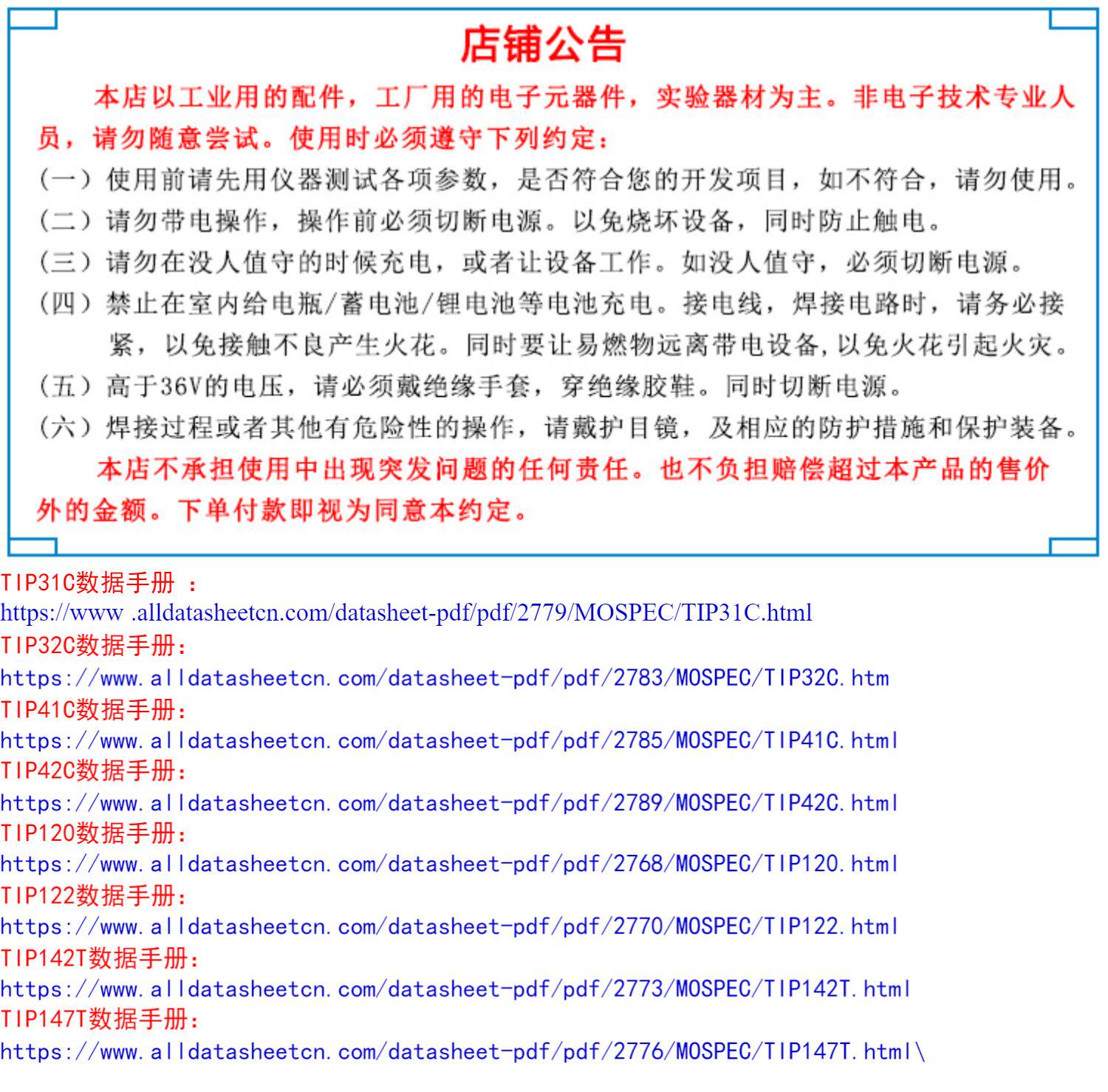 店铺公告

本店以工业用的配件，工厂用的电子元器件，实验器材为主。非电子技术专业人员，请勿随意尝试。使用时必须遵守下列约定：

（一）使用前请先用仪器测试各项参数，是否符合您的开发项目，如不符合，请勿使用。

（二）请勿带电操作，操作前必须切断电源。以免烧坏设备，同时防止触电。

（三）请勿在没人值守的时候充电，或者让设备工作。如没人值守，必须切断电源。

（四）禁止在室内给电瓶/蓄电池/锂电池等电池充电。接电线，焊接电路时，请务必接紧，以免接触不良产生火花。同时要让易燃物远离带电设备，以免火花引起火灾。

（五）高于36V的电压，请必须戴绝缘手套，穿绝缘胶鞋。同时切断电源。

（六）焊接过程或者其他有危险性的操作，请戴护目镜，及相应的防护措施和保护装备。

本店不承担使用中出现突发问题的任何责任。也不负担赔偿超过本产品的售价外的金额。下单付款即视为同意本约定。

TIP31C数据手册 ：
https://www .alldatasheetcn.com/datasheet-pdf/pdf/2779/MOSPEC/TIP31C.html
TIP32C数据手册：
https://www.alldatasheetcn.com/datasheet-pdf/pdf/2783/MOSPEC/TIP32C.htm
TIP41C数据手册：
https://www.alldatasheetcn.com/datasheet-pdf/pdf/2785/MOSPEC/TIP41C.html
TIP42C数据手册：
https://www.alldatasheetcn.com/datasheet-pdf/pdf/2789/MOSPEC/TIP42C.html
TIP120数据手册：
https://www.alldatasheetcn.com/datasheet-pdf/pdf/2768/MOSPEC/TIP120.html
TIP122数据手册：
https://www.alldatasheetcn.com/datasheet-pdf/pdf/2770/MOSPEC/TIP122.html
TIP142T数据手册：
https://www.alldatasheetcn.com/datasheet-pdf/pdf/2773/MOSPEC/TIP142T.html
TIP147T数据手册：
https://www.alldatasheetcn.com/datasheet-pdf/pdf/2776/MOSPEC/TIP147T.html\